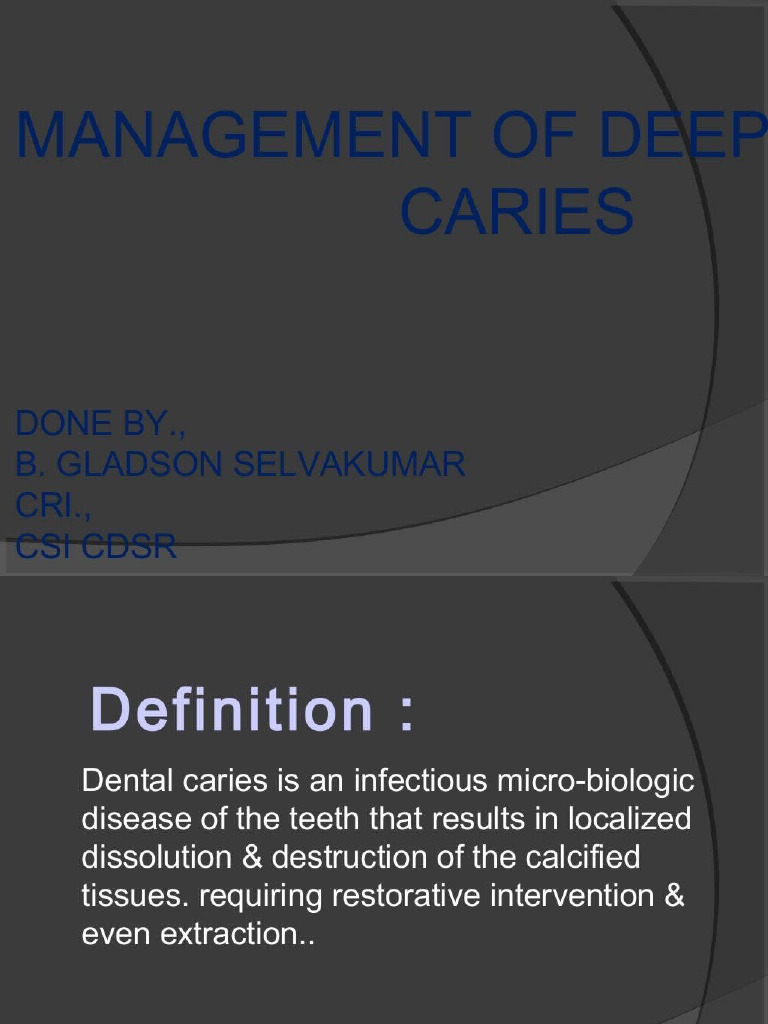 MANAGEMENT OF DEEP CARIES

DONE BY.,
B. GLADSON SELVAKUMAR
CRI.,
CSI CDSR

Definition :

Dental caries is an infectious micro-biologic disease of the teeth that results in localized dissolution & destruction of the calcified tissues. requiring restorative intervention & even extraction..